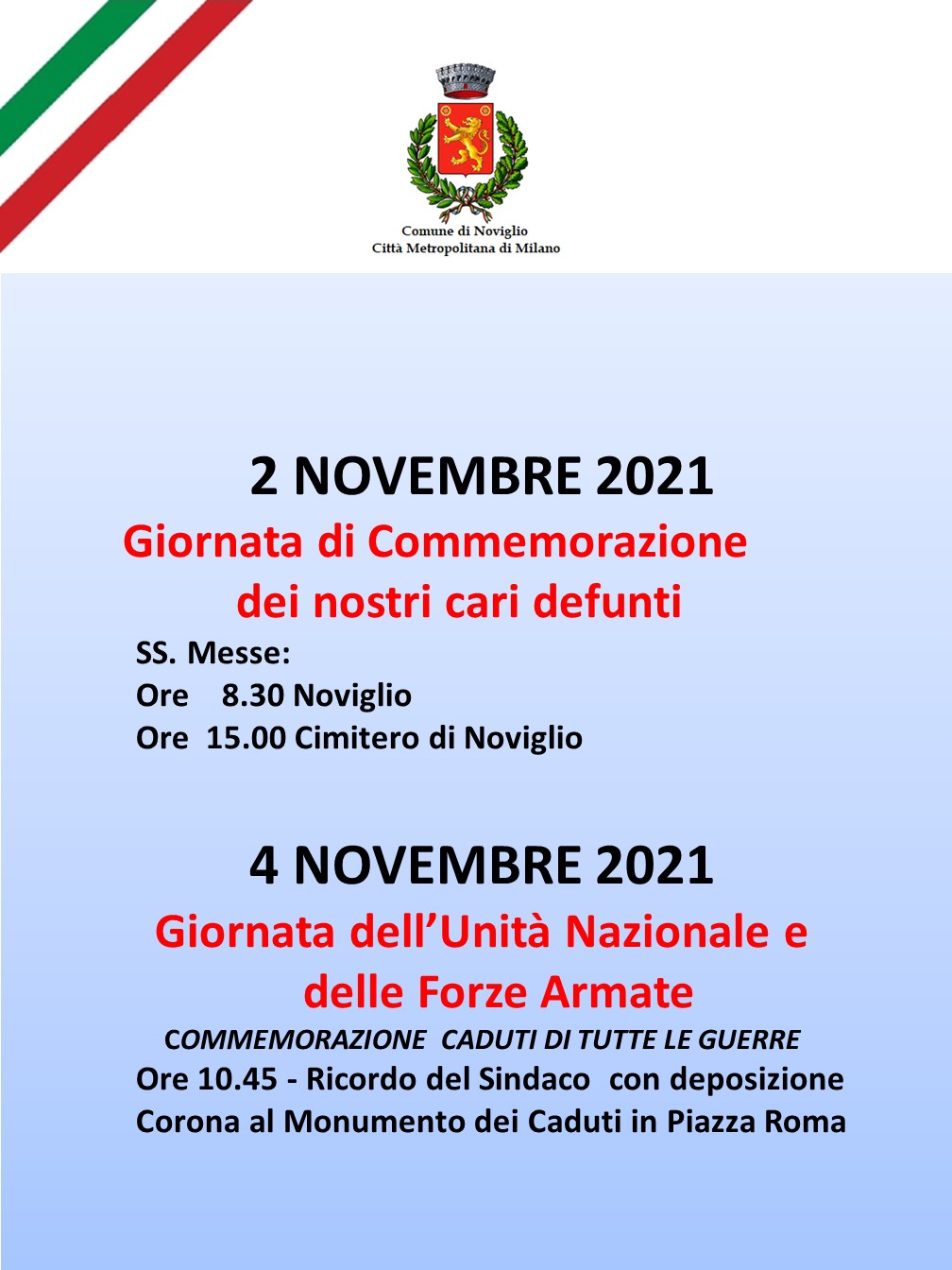 Comune di Noviglio
Città Metropolitana di Milano

2 NOVEMBRE 2021

Giornata di Commemorazione dei nostri cari defunti

SS. Messe:
Ore 8.30 Noviglio
Ore 15.00 Cimitero di Noviglio

4 NOVEMBRE 2021

Giornata dell'Unità Nazionale e delle Forze Armate

COMMEMORAZIONE CADUTI DI TUTTE LE GUERRE
Ore 10.45 - Ricordo del Sindaco con deposizione Corona al Monumento dei Caduti in Piazza Roma